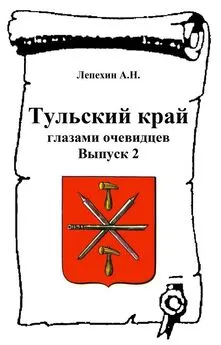 Лепехин А.Н.

Тульский край
глазами очевидцев
Выпуск 2